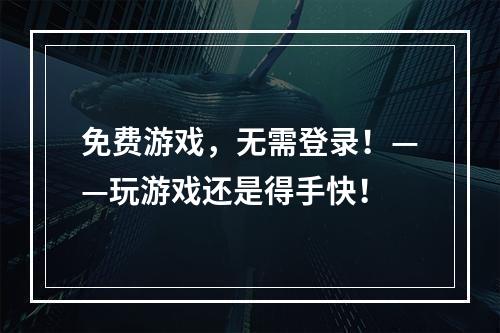 免费游戏，无需登录！——玩游戏还是得手快！